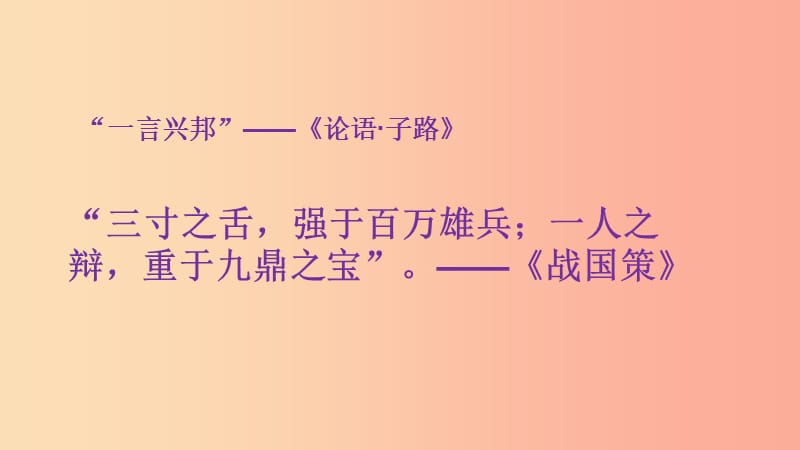 “一言兴邦”——《论语·子路》

“三寸之舌，强于百万雄兵；一人之辩，重于九鼎之宝”。——《战国策》